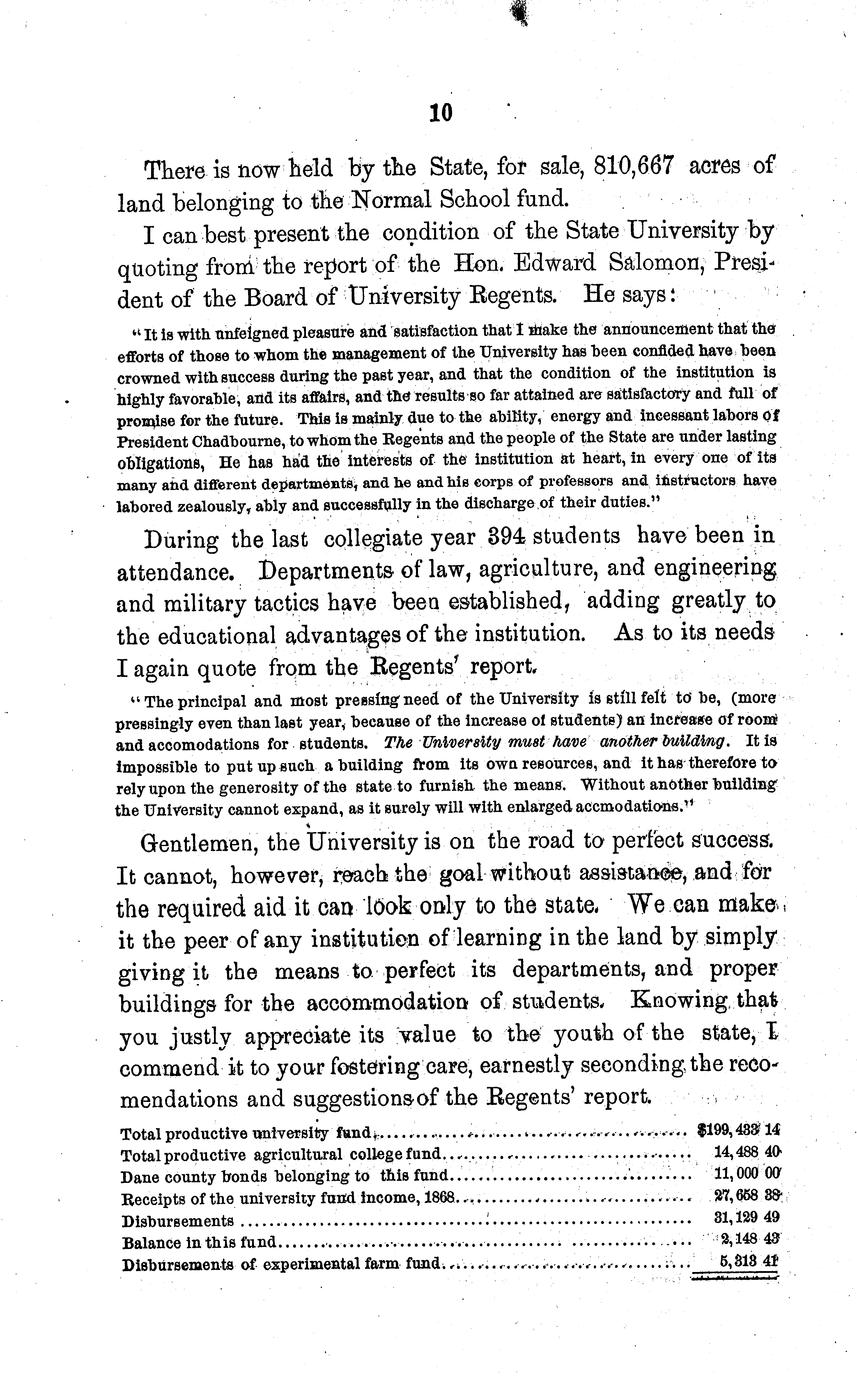 10

There is now held by the State, for sale, 810,667 acres of land belonging to the Normal School fund.

I can best present the condition of the State University by quoting from the report of the Hon. Edward Salomon, President of the Board of University Regents. He says:

"It is with unfeigned pleasure and satisfaction that I make the announcement that the efforts of those to whom the management of the University has been confided have been crowned with success during the past year, and that the condition of the institution is highly favorable, and its affairs, and the results so far attained are satisfactory and full of promise for the future. This is mainly due to the ability, energy and incessant labors of President Chadbourne, to whom the Regents and the people of the State are under lasting obligations, He has had the interests of the institution at heart, in every one of its many and different departments, and he and his corps of professors and instructors have labored zealously, ably and successfully in the discharge of their duties."

During the last collegiate year 394 students have been in attendance. Departments of law, agriculture, and engineering and military tactics have been established, adding greatly to the educational advantages of the institution. As to its needs I again quote from the Regents' report.

"The principal and most pressing need of the University is still felt to be, (more pressingly even than last year, because of the increase of students) an increase of room and accomodations for students. The University must have another building. It is impossible to put up such a building from its own resources, and it has therefore to rely upon the generosity of the state to furnish the means. Without another building the University cannot expand, as it surely will with enlarged accmodations."

Gentlemen, the University is on the road to perfect success. It cannot, however, reach the goal without assistance, and for the required aid it can look only to the state. We can make it the peer of any institution of learning in the land by simply giving it the means to perfect its departments, and proper buildings for the accommodation of students. Knowing that you justly appreciate its value to the youth of the state, I commend it to your fostering care, earnestly seconding the recomendations and suggestions of the Regents' report.

| | |
|---|---|
| Total productive university fund | $199,433 14 |
| Total productive agricultural college fund | 14,488 40 |
| Dane county bonds belonging to this fund | 11,000 00 |
| Receipts of the university fund income, 1868 | 27,658 38 |
| Disbursements | 31,129 49 |
| Balance in this fund | 2,148 43 |
| Disbursements of experimental farm fund | 5,313 41 |